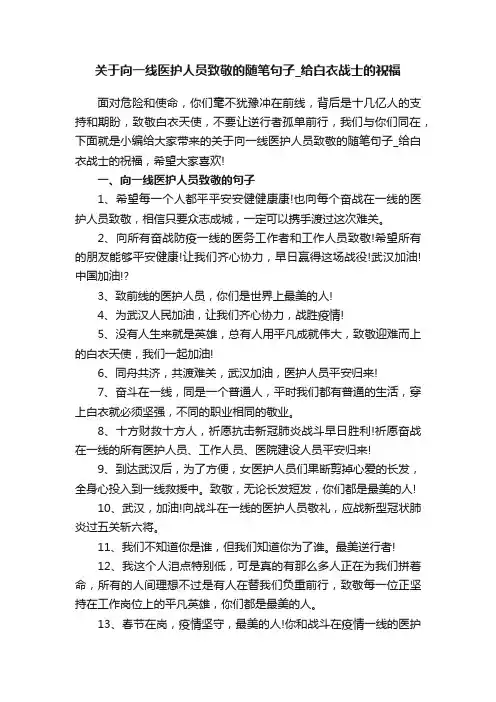 关于向一线医护人员致敬的随笔句子_给白衣战士的祝福

面对危险和使命，你们毫不犹豫冲在前线，背后是十几亿人的支持和期盼，致敬白衣天使，不要让逆行者孤单前行，我们与你们同在，下面就是小编给大家带来的关于向一线医护人员致敬的随笔句子_给白衣战士的祝福，希望大家喜欢!

一、向一线医护人员致敬的句子

1、希望每一个人都平平安安健健康康!也向每个奋战在一线的医护人员致敬，相信只要众志成城，一定可以携手渡过这次难关。

2、向所有奋战防疫一线的医务工作者和工作人员致敬!希望所有的朋友能够平安健康!让我们齐心协力，早日赢得这场战役!武汉加油!中国加油!?

3、致前线的医护人员，你们是世界上最美的人!

4、为武汉人民加油，让我们齐心协力，战胜疫情!

5、没有人生来就是英雄，总有人用平凡成就伟大，致敬迎难而上的白衣天使，我们一起加油!

6、同舟共济，共渡难关，武汉加油，医护人员平安归来!

7、奋斗在一线，同是一个普通人，平时我们都有普通的生活，穿上白衣就必须坚强，不同的职业相同的敬业。

8、十方财救十方人，祈愿抗击新冠肺炎战斗早日胜利!祈愿奋战在一线的所有医护人员、工作人员、医院建设人员平安归来!

9、到达武汉后，为了方便，女医护人员们果断剪掉心爱的长发，全身心投入到一线救援中。致敬，无论长发短发，你们都是最美的人!

10、武汉，加油!向战斗在一线的医护人员敬礼，应战新型冠状肺炎过五关斩六将。

11、我们不知道你是谁，但我们知道你为了谁。最美逆行者!

12、我这个人泪点特别低，可是真的有那么多人正在为我们拼着命，所有的人间理想不过是有人在替我们负重前行，致敬每一位正坚持在工作岗位上的平凡英雄，你们都是最美的人。

13、春节在岗，疫情坚守，最美的人!你和战斗在疫情一线的医护